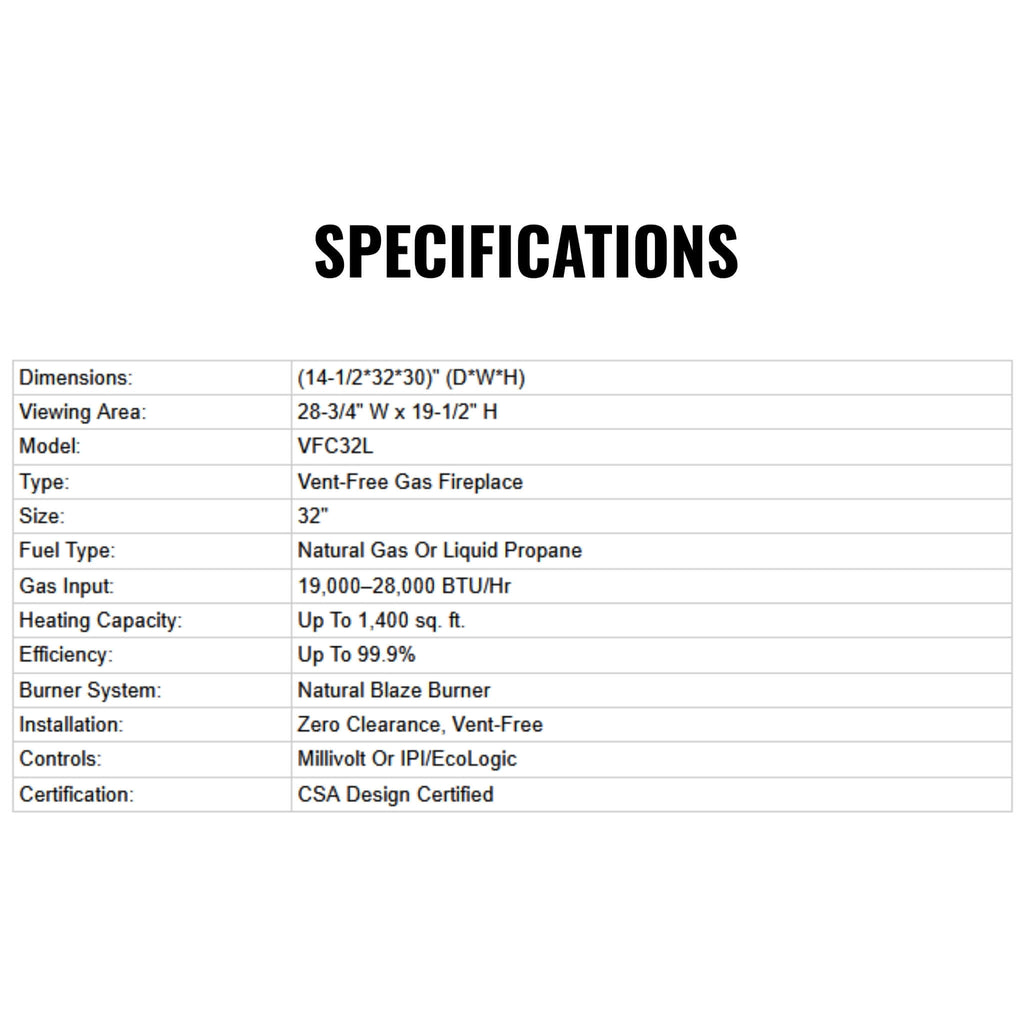 SPECIFICATIONS

| Dimensions: | (14-1/2*32*30)" (D*W*H) |
|---|---|
| Viewing Area: | 28-3/4" W x 19-1/2" H |
| Model: | VFC32L |
| Type: | Vent-Free Gas Fireplace |
| Size: | 32" |
| Fuel Type: | Natural Gas Or Liquid Propane |
| Gas Input: | 19,000–28,000 BTU/Hr |
| Heating Capacity: | Up To 1,400 sq. ft. |
| Efficiency: | Up To 99.9% |
| Burner System: | Natural Blaze Burner |
| Installation: | Zero Clearance, Vent-Free |
| Controls: | Millivolt Or IPI/EcoLogic |
| Certification: | CSA Design Certified |